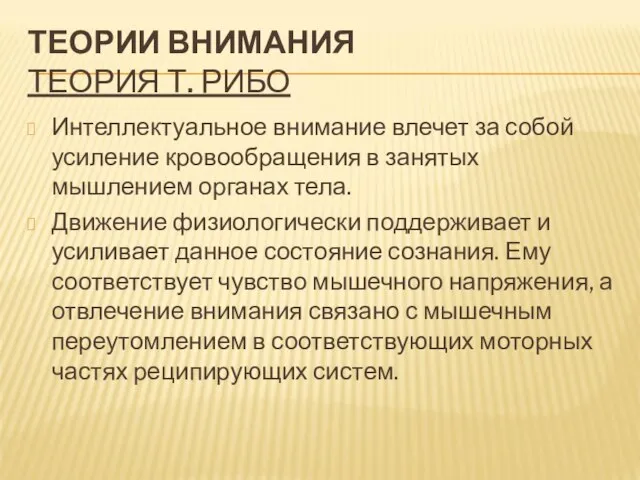 ТЕОРИИ ВНИМАНИЯ
ТЕОРИЯ Т. РИБО

Интеллектуальное внимание влечет за собой усиление кровообращения в занятых мышлением органах тела.

Движение физиологически поддерживает и усиливает данное состояние сознания. Ему соответствует чувство мышечного напряжения, а отвлечение внимания связано с мышечным переутомлением в соответствующих моторных частях реципирующих систем.